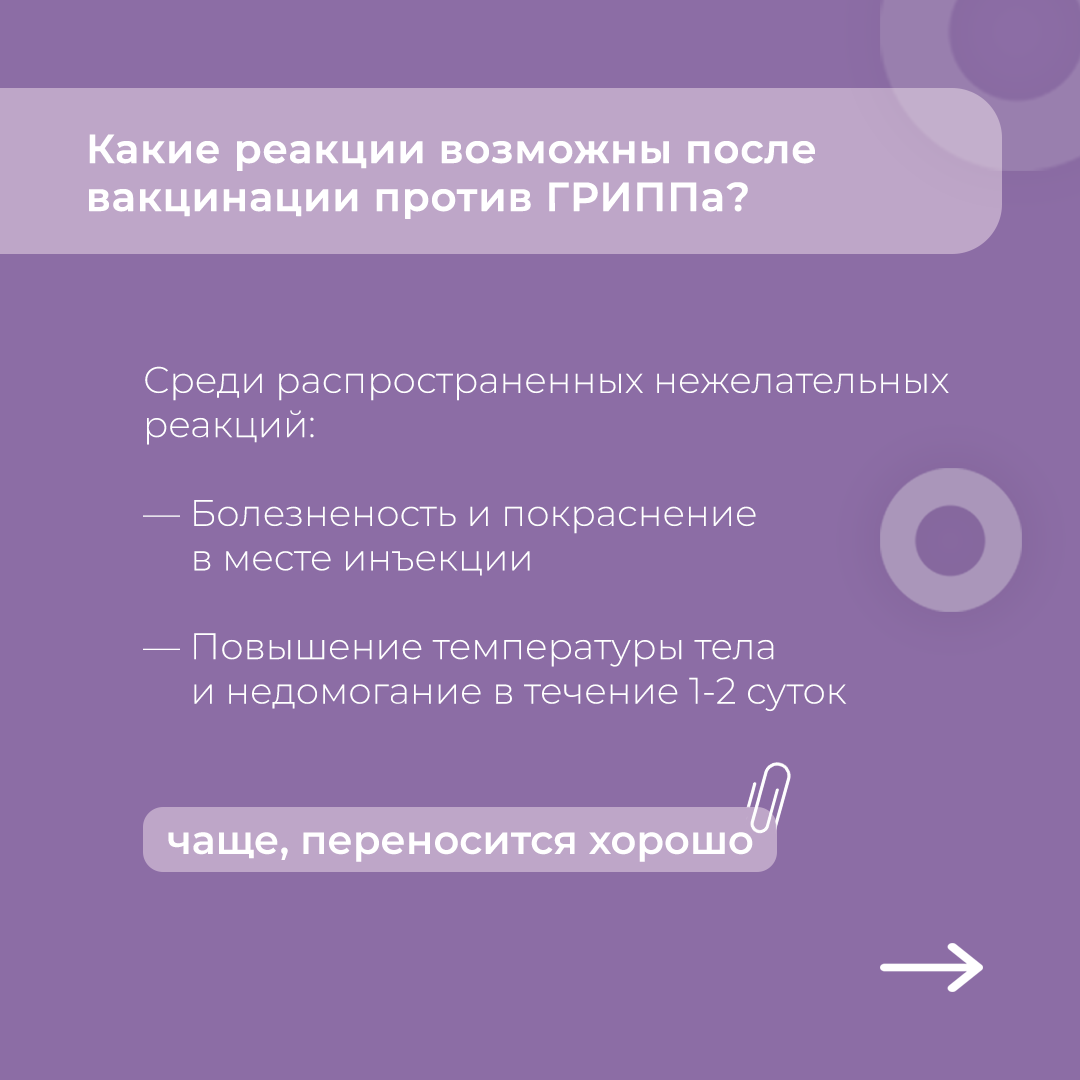 Какие реакции возможны после вакцинации против ГРИППа?

Среди распространенных нежелательных реакций:

— Болезненость и покраснение в месте инъекции

— Повышение температуры тела и недомогание в течение 1-2 суток

чаще, переносится хорошо

→